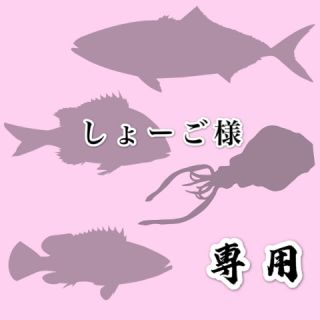 しょーご様

専用